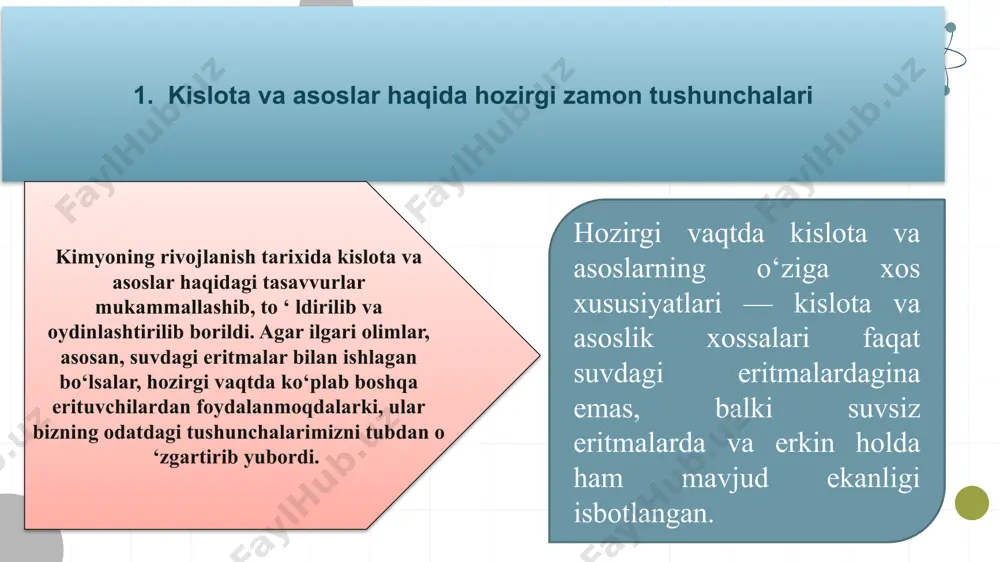 1. Kislota va asoslar haqida hozirgi zamon tushunchalari

Kimyoning rivojlanish tarixida kislota va asoslar haqidagi tasavvurlar mukammallashib, to ‘ ldirilib va oydinlashtirilib borildi. Agar ilgari olimlar, asosan, suvdagi eritmalar bilan ishlagan bo‘lsalar, hozirgi vaqtda ko‘plab boshqa erituvchilardan foydalanmoqdalarki, ular bizning odatdagi tushunchalarimizni tubdan o ‘zgartirib yubordi.

Hozirgi vaqtda kislota va asoslarning o‘ziga xos xususiyatlari — kislota va asoslik xossalari faqat suvdagi eritmalardagina emas, balki suvsiz eritmalarda va erkin holda ham mavjud ekanligi isbotlangan.

FaylHub.uz